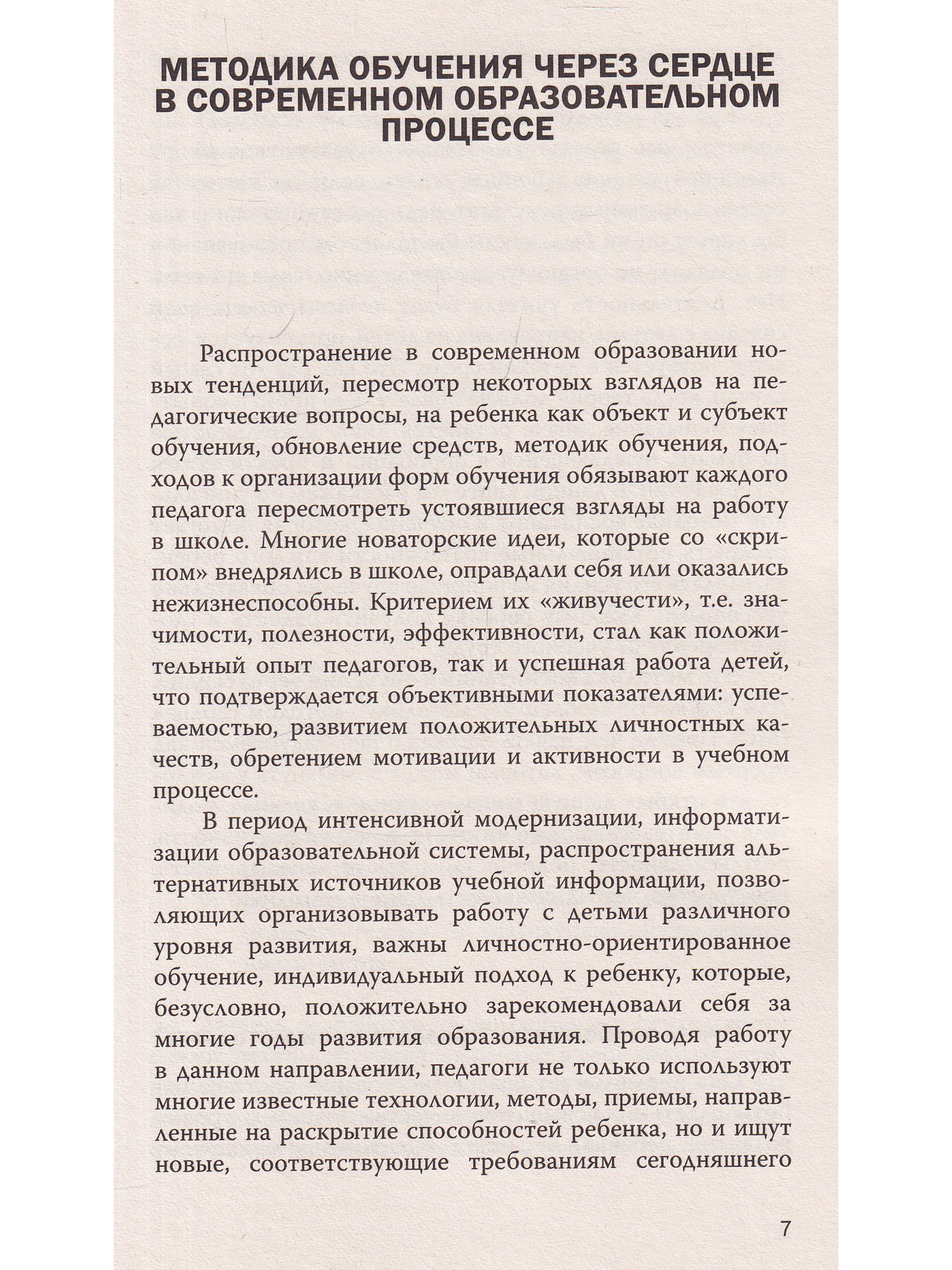 МЕТОДИКА ОБУЧЕНИЯ ЧЕРЕЗ СЕРДЦЕ В СОВРЕМЕННОМ ОБРАЗОВАТЕЛЬНОМ ПРОЦЕССЕ

Распространение в современном образовании новых тенденций, пересмотр некоторых взглядов на педагогические вопросы, на ребенка как объект и субъект обучения, обновление средств, методик обучения, подходов к организации форм обучения обязывают каждого педагога пересмотреть устоявшиеся взгляды на работу в школе. Многие новаторские идеи, которые со «скрипом» внедрялись в школе, оправдали себя или оказались нежизнеспособны. Критерием их «живучести», т.е. значимости, полезности, эффективности, стал как положительный опыт педагогов, так и успешная работа детей, что подтверждается объективными показателями: успеваемостью, развитием положительных личностных качеств, обретением мотивации и активности в учебном процессе.

В период интенсивной модернизации, информатизации образовательной системы, распространения альтернативных источников учебной информации, позволяющих организовывать работу с детьми различного уровня развития, важны личностно-ориентированное обучение, индивидуальный подход к ребенку, которые, безусловно, положительно зарекомендовали себя за многие годы развития образования. Проводя работу в данном направлении, педагоги не только используют многие известные технологии, методы, приемы, направленные на раскрытие способностей ребенка, но и ищут новые, соответствующие требованиям сегодняшнего

7